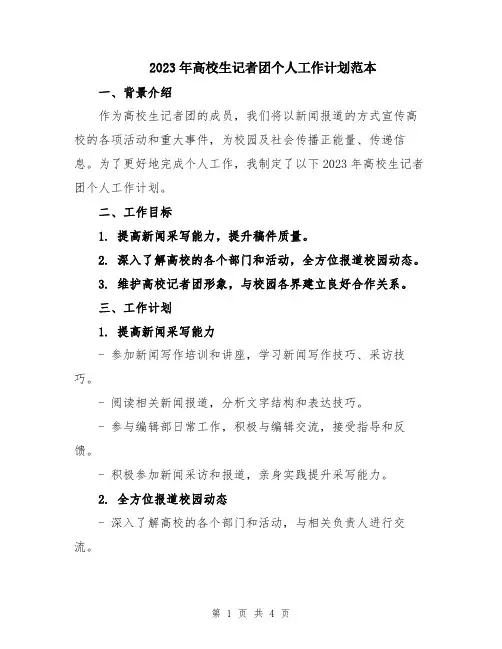 2023年高校生记者团个人工作计划范本

一、背景介绍

作为高校生记者团的成员，我们将以新闻报道的方式宣传高校的各项活动和重大事件，为校园及社会传播正能量、传递信息。为了更好地完成个人工作，我制定了以下2023年高校生记者团个人工作计划。

二、工作目标

1. 提高新闻采写能力，提升稿件质量。

2. 深入了解高校的各个部门和活动，全方位报道校园动态。

3. 维护高校记者团形象，与校园各界建立良好合作关系。

三、工作计划

1. 提高新闻采写能力

- 参加新闻写作培训和讲座，学习新闻写作技巧、采访技巧。

- 阅读相关新闻报道，分析文字结构和表达技巧。

- 参与编辑部日常工作，积极与编辑交流，接受指导和反馈。

- 积极参加新闻采访和报道，亲身实践提升采写能力。

2. 全方位报道校园动态

- 深入了解高校的各个部门和活动，与相关负责人进行交流。

第 1 页 共 4 页